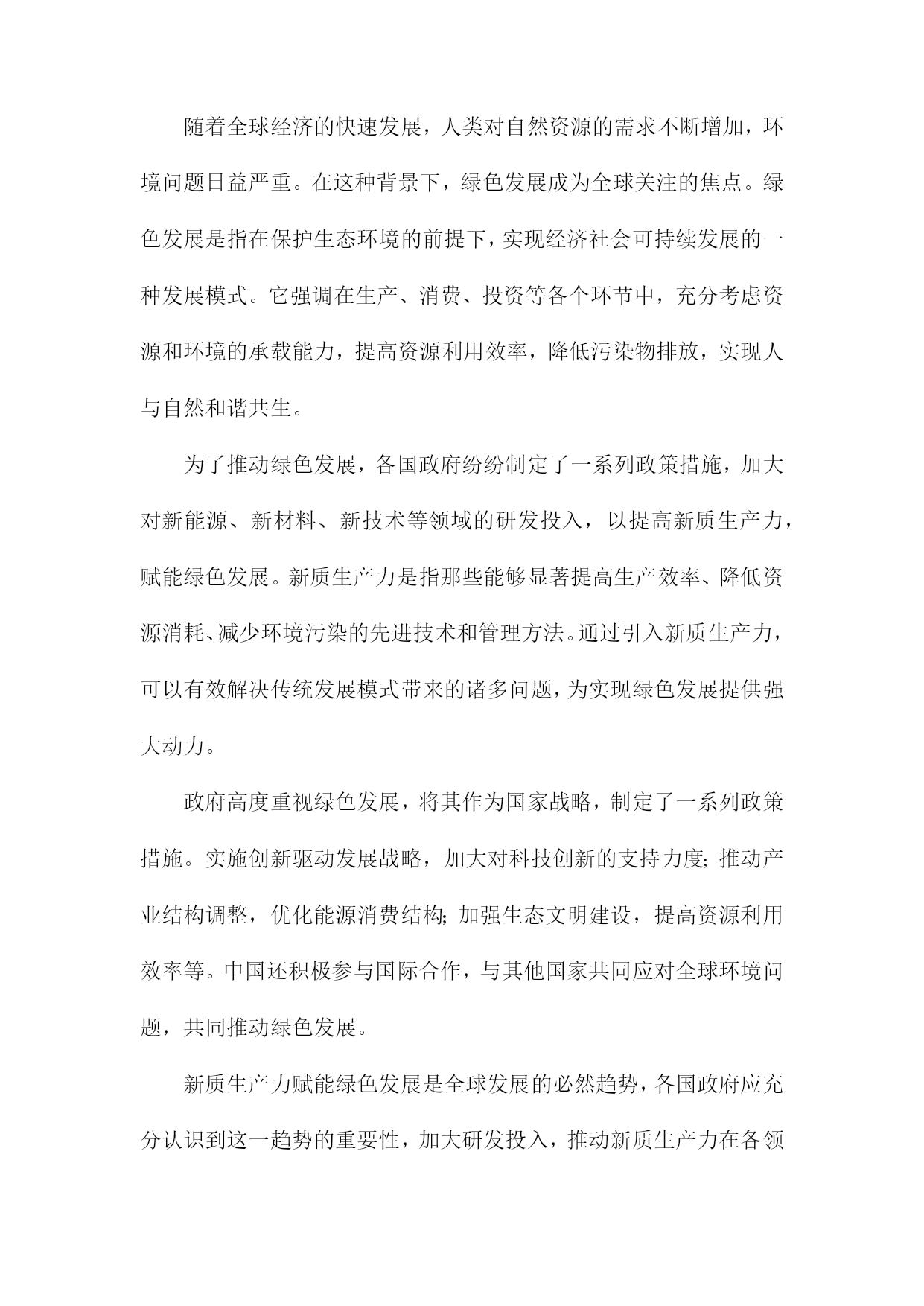 随着全球经济的快速发展，人类对自然资源的需求不断增加，环境问题日益严重。在这种背景下，绿色发展成为全球关注的焦点。绿色发展是指在保护生态环境的前提下，实现经济社会可持续发展的一种发展模式。它强调在生产、消费、投资等各个环节中，充分考虑资源和环境的承载能力，提高资源利用效率，降低污染物排放，实现人与自然和谐共生。

为了推动绿色发展，各国政府纷纷制定了一系列政策措施，加大对新能源、新材料、新技术等领域的研发投入，以提高新质生产力，赋能绿色发展。新质生产力是指那些能够显著提高生产效率、降低资源消耗、减少环境污染的先进技术和管理方法。通过引入新质生产力，可以有效解决传统发展模式带来的诸多问题，为实现绿色发展提供强大动力。

政府高度重视绿色发展，将其作为国家战略，制定了一系列政策措施。实施创新驱动发展战略，加大对科技创新的支持力度；推动产业结构调整，优化能源消费结构；加强生态文明建设，提高资源利用效率等。中国还积极参与国际合作，与其他国家共同应对全球环境问题，共同推动绿色发展。

新质生产力赋能绿色发展是全球发展的必然趋势，各国政府应充分认识到这一趋势的重要性，加大研发投入，推动新质生产力在各领